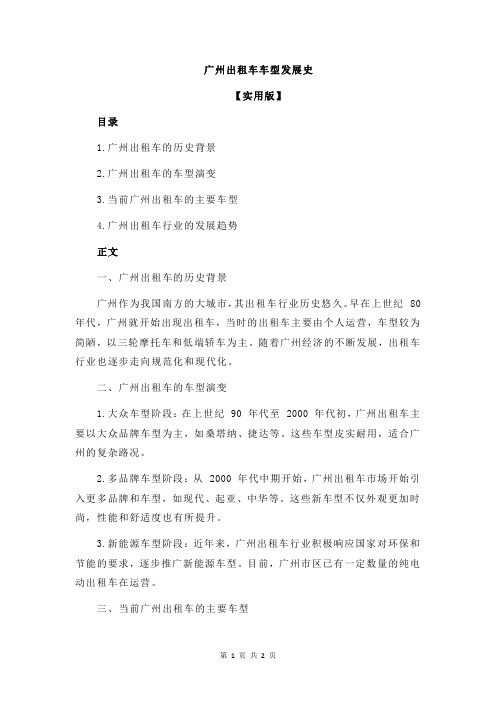 广州出租车车型发展史

【实用版】

目录

1.广州出租车的历史背景

2.广州出租车的车型演变

3.当前广州出租车的主要车型

4.广州出租车行业的发展趋势

正文

一、广州出租车的历史背景

广州作为我国南方的大城市，其出租车行业历史悠久。早在上世纪 80 年代，广州就开始出现出租车，当时的出租车主要由个人运营，车型较为简陋，以三轮摩托车和低端轿车为主。随着广州经济的不断发展，出租车行业也逐步走向规范化和现代化。

二、广州出租车的车型演变

1.大众车型阶段：在上世纪 90 年代至 2000 年代初，广州出租车主要以大众品牌车型为主，如桑塔纳、捷达等。这些车型皮实耐用，适合广州的复杂路况。

2.多品牌车型阶段：从 2000 年代中期开始，广州出租车市场开始引入更多品牌和车型，如现代、起亚、中华等。这些新车型不仅外观更加时尚，性能和舒适度也有所提升。

3.新能源车型阶段：近年来，广州出租车行业积极响应国家对环保和节能的要求，逐步推广新能源车型。目前，广州市区已有一定数量的纯电动出租车在运营。

三、当前广州出租车的主要车型

第 1 页 共 2 页